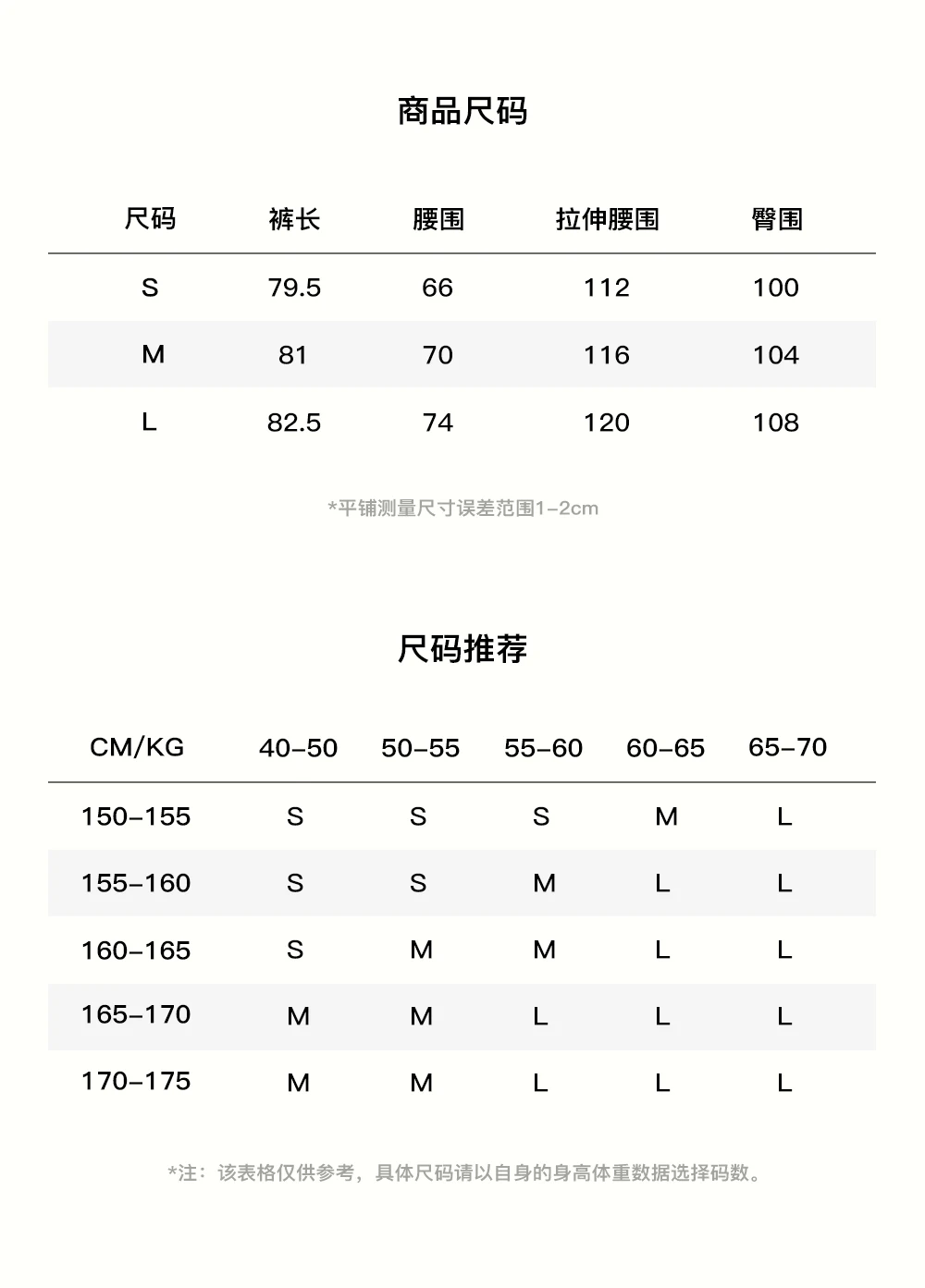 商品尺码

| 尺码 | 裤长 | 腰围 | 拉伸腰围 | 臀围 |
|---|---|---|---|---|
| S | 79.5 | 66 | 112 | 100 |
| M | 81 | 70 | 116 | 104 |
| L | 82.5 | 74 | 120 | 108 |

*平铺测量尺寸误差范围1-2cm

尺码推荐

| CM/KG | 40-50 | 50-55 | 55-60 | 60-65 | 65-70 |
|---|---|---|---|---|---|
| 150-155 | S | S | S | M | L |
| 155-160 | S | S | M | L | L |
| 160-165 | S | M | M | L | L |
| 165-170 | M | M | L | L | L |
| 170-175 | M | M | L | L | L |

*注：该表格仅供参考，具体尺码请以自身的身高体重数据选择码数。